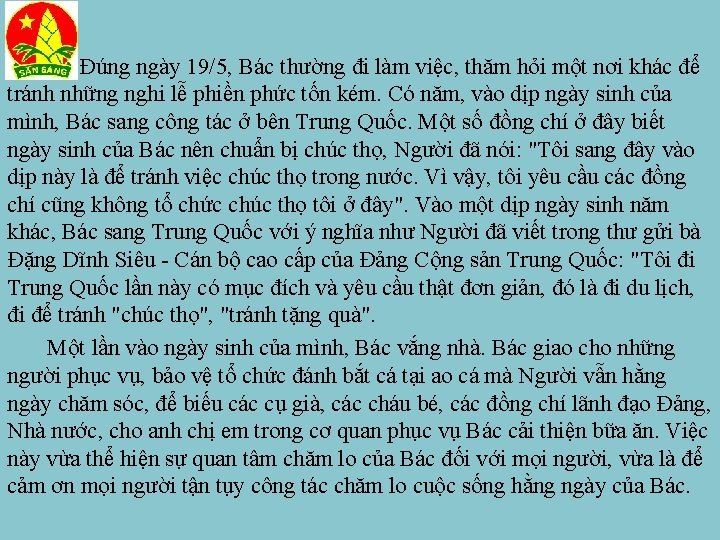 SẴN SÀNG

Đúng ngày 19/5, Bác thường đi làm việc, thăm hỏi một nơi khác để tránh những nghi lễ phiền phức tốn kém. Có năm, vào dịp ngày sinh của mình, Bác sang công tác ở bên Trung Quốc. Một số đồng chí ở đây biết ngày sinh của Bác nên chuẩn bị chúc thọ, Người đã nói: "Tôi sang đây vào dịp này là để tránh việc chúc thọ trong nước. Vì vậy, tôi yêu cầu các đồng chí cũng không tổ chức chúc thọ tôi ở đây". Vào một dịp ngày sinh năm khác, Bác sang Trung Quốc với ý nghĩa như Người đã viết trong thư gửi bà Đặng Dĩnh Siêu - Cán bộ cao cấp của Đảng Cộng sản Trung Quốc: "Tôi đi Trung Quốc lần này có mục đích và yêu cầu thật đơn giản, đó là đi du lịch, đi để tránh "chúc thọ", "tránh tặng quà".

Một lần vào ngày sinh của mình, Bác vắng nhà. Bác giao cho những người phục vụ, bảo vệ tổ chức đánh bắt cá tại ao cá mà Người vẫn hằng ngày chăm sóc, để biếu các cụ già, các cháu bé, các đồng chí lãnh đạo Đảng, Nhà nước, cho anh chị em trong cơ quan phục vụ Bác cải thiện bữa ăn. Việc này vừa thể hiện sự quan tâm chăm lo của Bác đối với mọi người, vừa là để cảm ơn mọi người tận tụy công tác chăm lo cuộc sống hằng ngày của Bác.